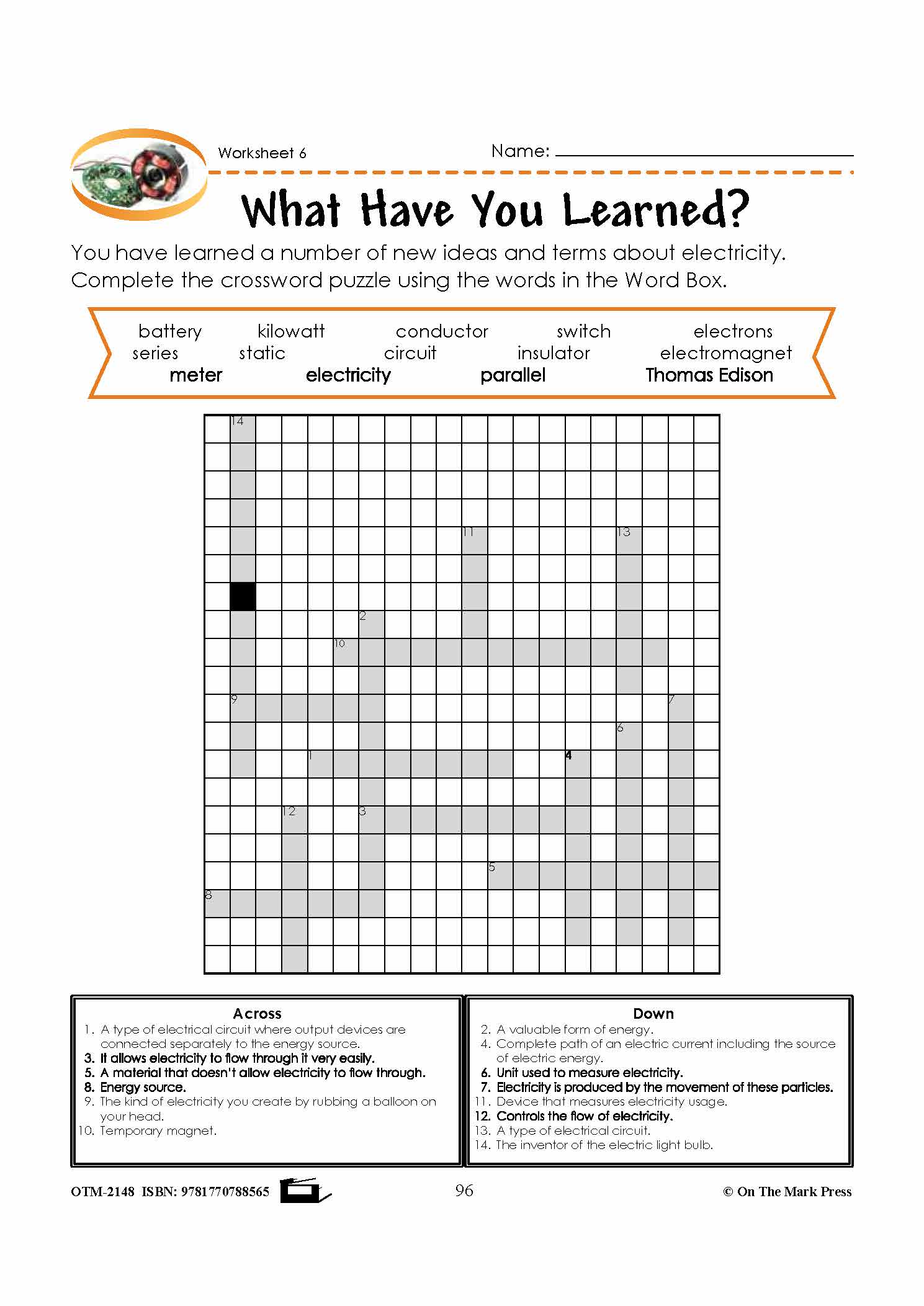 Worksheet 6

Name:

What Have You Learned?

You have learned a number of new ideas and terms about electricity. Complete the crossword puzzle using the words in the Word Box.

battery kilowatt conductor switch electrons
series static circuit insulator electromagnet
meter electricity parallel Thomas Edison

14 11 13 2 10 9 7 6 1 4 12 3 5 8

Across
1. A type of electrical circuit where output devices are connected separately to the energy source.
3. It allows electricity to flow through it very easily.
5. A material that doesn't allow electricity to flow through.
8. Energy source.
9. The kind of electricity you create by rubbing a balloon on your head.
10. Temporary magnet.

Down
2. A valuable form of energy.
4. Complete path of an electric current including the source of electric energy.
6. Unit used to measure electricity.
7. Electricity is produced by the movement of these particles.
11. Device that measures electricity usage.
12. Controls the flow of electricity.
13. A type of electrical circuit.
14. The inventor of the electric light bulb.

OTM-2148 ISBN: 9781770788565

96

© On The Mark Press